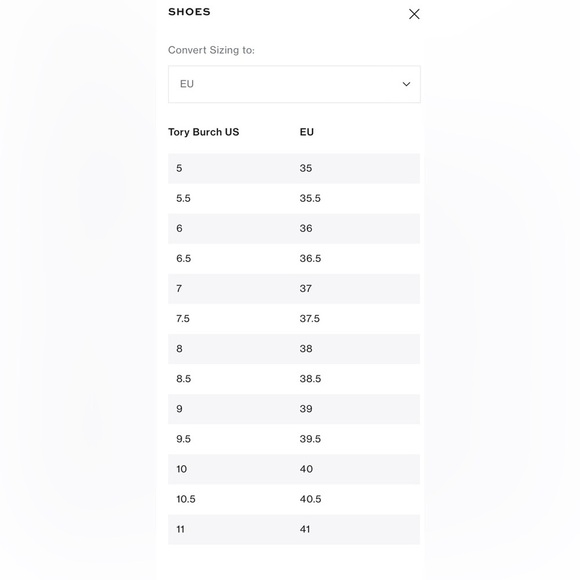 SHOES

Convert Sizing to:

EU

| Tory Burch US | EU |
|---|---|
| 5 | 35 |
| 5.5 | 35.5 |
| 6 | 36 |
| 6.5 | 36.5 |
| 7 | 37 |
| 7.5 | 37.5 |
| 8 | 38 |
| 8.5 | 38.5 |
| 9 | 39 |
| 9.5 | 39.5 |
| 10 | 40 |
| 10.5 | 40.5 |
| 11 | 41 |